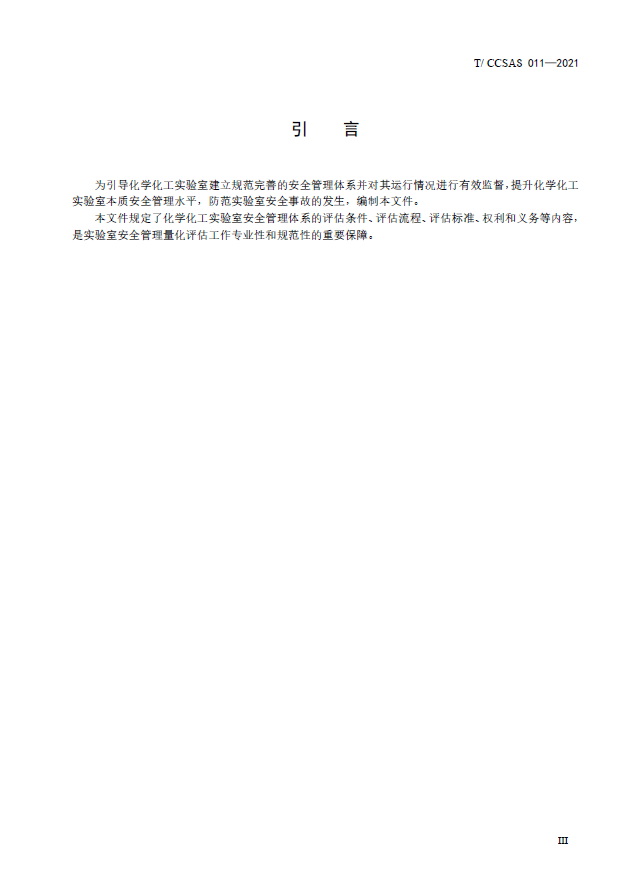 T/ CCSAS 011—2021

引　言

为引导化学化工实验室建立规范完善的安全管理体系并对其运行情况进行有效监督，提升化学化工实验室本质安全管理水平，防范实验室安全事故的发生，编制本文件。

本文件规定了化学化工实验室安全管理体系的评估条件、评估流程、评估标准、权利和义务等内容，是实验室安全管理量化评估工作专业性和规范性的重要保障。

III